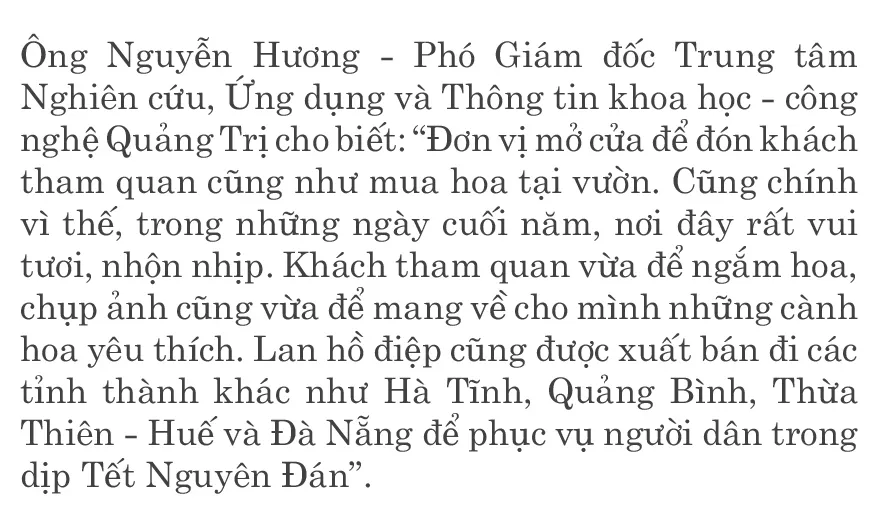 Ông Nguyễn Hương - Phó Giám đốc Trung tâm Nghiên cứu, Ứng dụng và Thông tin khoa học - công nghệ Quảng Trị cho biết: "Đơn vị mở cửa để đón khách tham quan cũng như mua hoa tại vườn. Cũng chính vì thế, trong những ngày cuối năm, nơi đây rất vui tươi, nhộn nhịp. Khách tham quan vừa để ngắm hoa, chụp ảnh cũng vừa để mang về cho mình những cành hoa yêu thích. Lan hồ điệp cũng được xuất bán đi các tỉnh thành khác như Hà Tĩnh, Quảng Bình, Thừa Thiên - Huế và Đà Nẵng để phục vụ người dân trong dịp Tết Nguyên Đán".